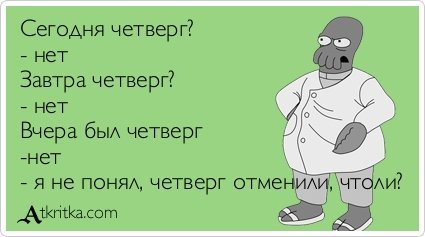 Сегодня четверг?
- нет
Завтра четверг?
- нет
Вчера был четверг
-нет
- я не понял, четверг отменили, чтоли?

Atkritka.com